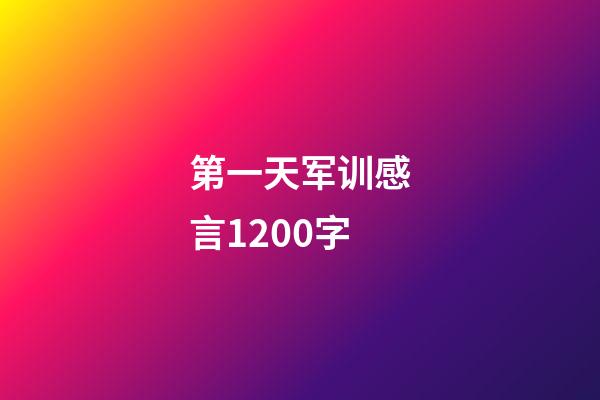 第一天军训感言1200字